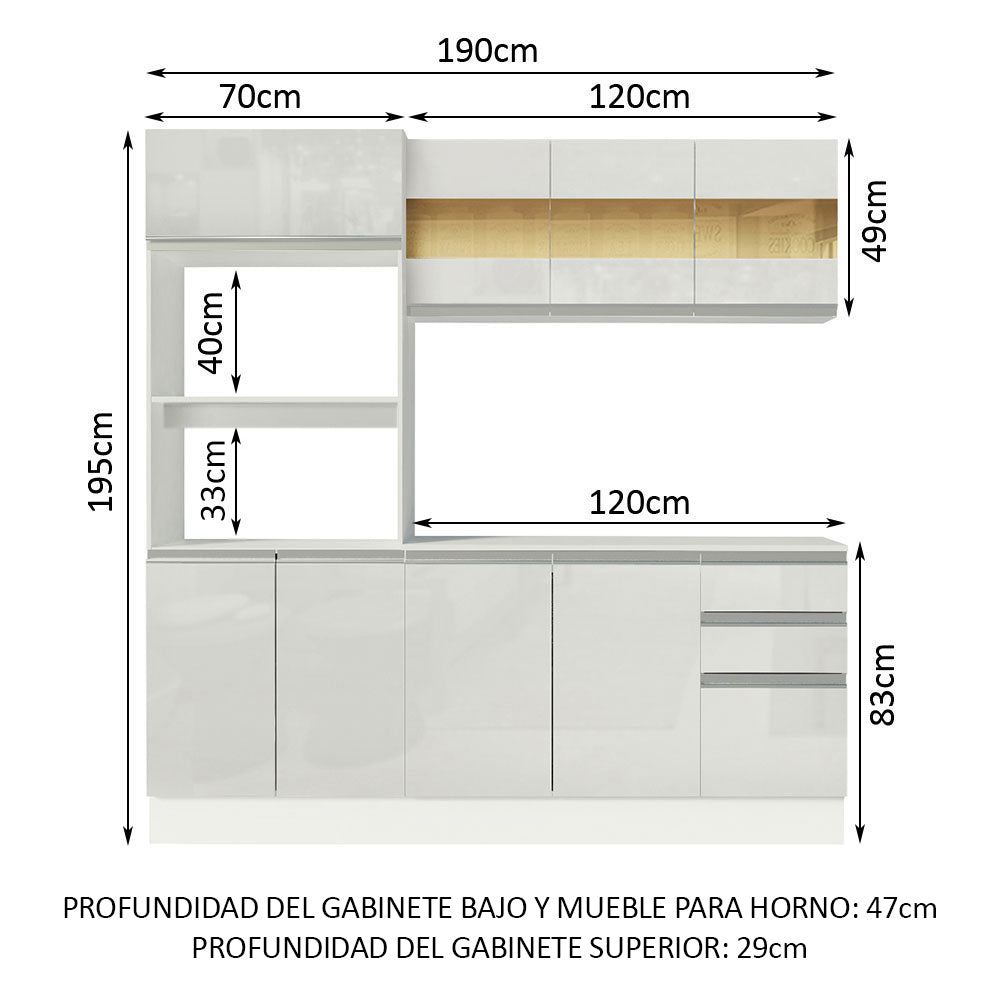 190cm
70cm
120cm
49cm
40cm
195cm
33cm
120cm
83cm

PROFUNDIDAD DEL GABINETE BAJO Y MUEBLE PARA HORNO: 47cm
PROFUNDIDAD DEL GABINETE SUPERIOR: 29cm